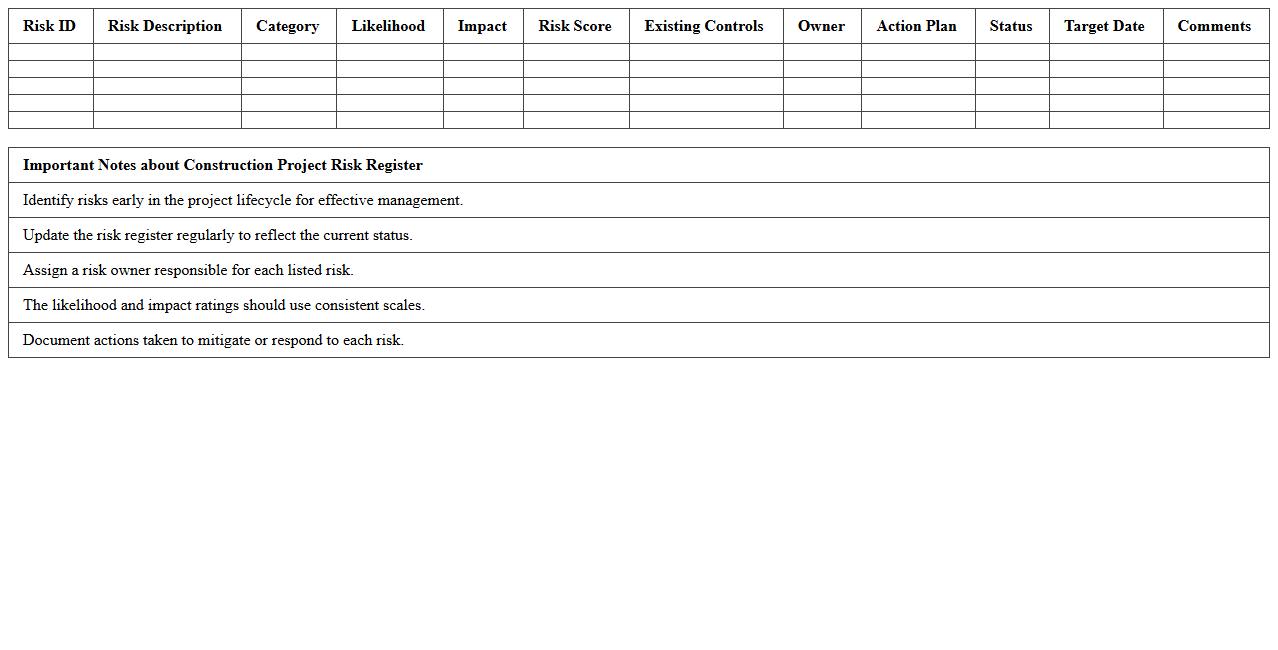 | Risk ID | Risk Description | Category | Likelihood | Impact | Risk Score | Existing Controls | Owner | Action Plan | Status | Target Date | Comments |
|---|---|---|---|---|---|---|---|---|---|---|---|
| | | | | | | | | | | | |
| | | | | | | | | | | | |
| | | | | | | | | | | | |
| | | | | | | | | | | | |
| | | | | | | | | | | | |

| Important Notes about Construction Project Risk Register |
|---|
| Identify risks early in the project lifecycle for effective management. |
| Update the risk register regularly to reflect the current status. |
| Assign a risk owner responsible for each listed risk. |
| The likelihood and impact ratings should use consistent scales. |
| Document actions taken to mitigate or respond to each risk. |